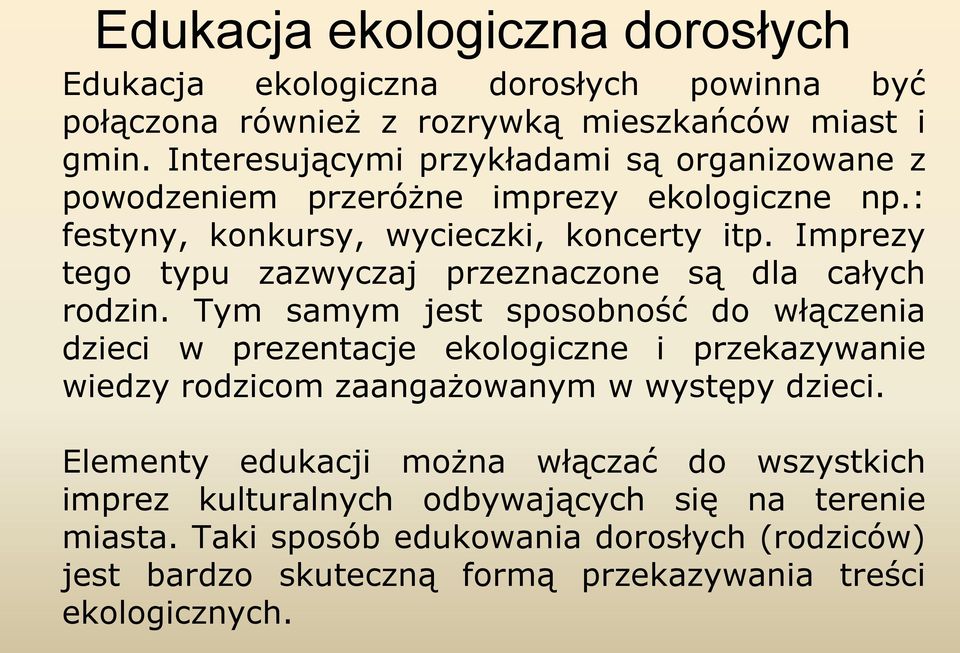 Edukacja ekologiczna dorosłych

Edukacja ekologiczna dorosłych powinna być połączona również z rozrywką mieszkańców miast i gmin. Interesującymi przykładami są organizowane z powodzeniem przeróżne imprezy ekologiczne np.: festyny, konkursy, wycieczki, koncerty itp. Imprezy tego typu zazwyczaj przeznaczone są dla całych rodzin. Tym samym jest sposobność do włączenia dzieci w prezentacje ekologiczne i przekazywanie wiedzy rodzicom zaangażowanym w występy dzieci.

Elementy edukacji można włączać do wszystkich imprez kulturalnych odbywających się na terenie miasta. Taki sposób edukowania dorosłych (rodziców) jest bardzo skuteczną formą przekazywania treści ekologicznych.